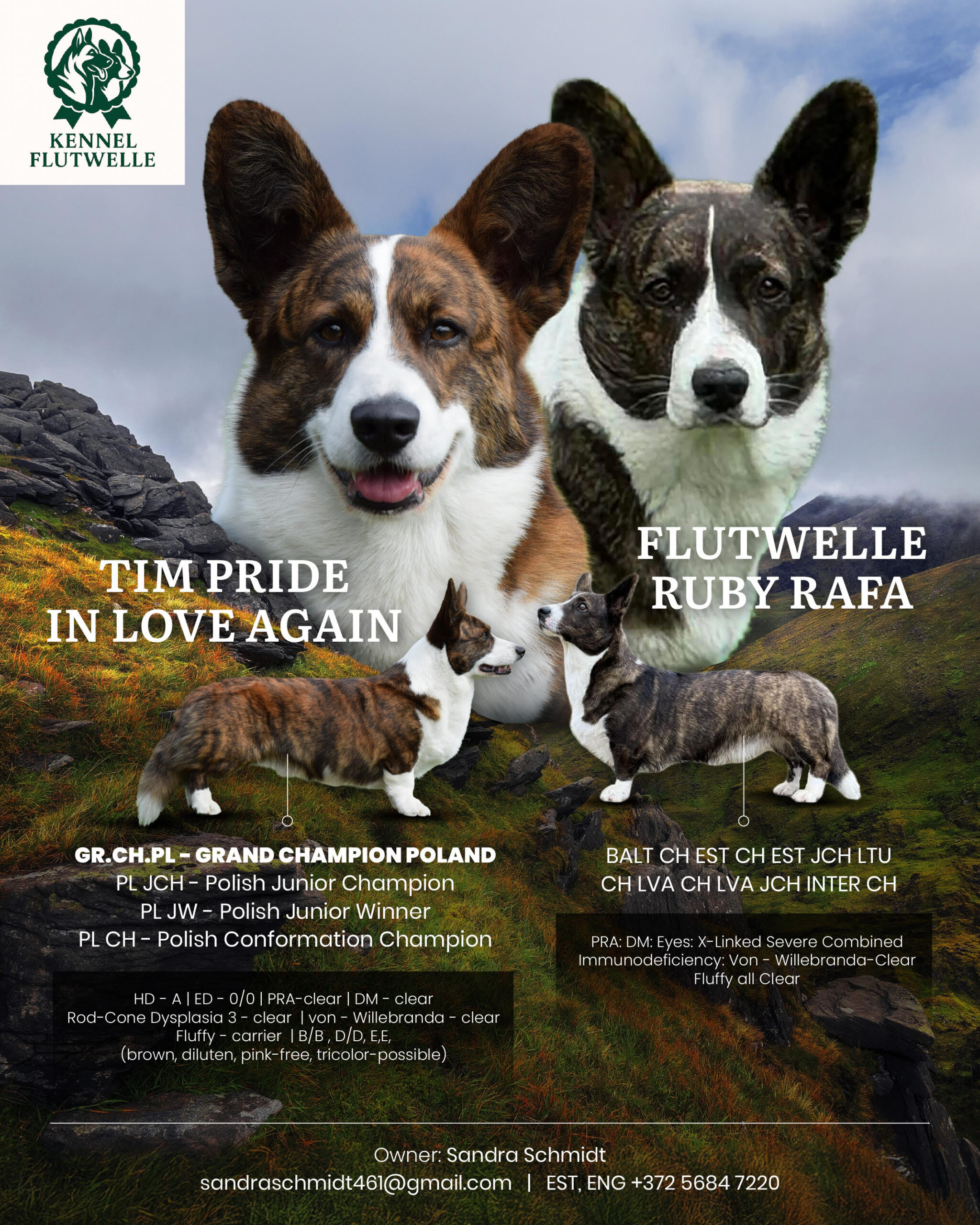 KENNEL
FLUTWELLE

TIM PRIDE
IN LOVE AGAIN

GR.CH.PL - GRAND CHAMPION POLAND
PL JCH - Polish Junior Champion
PL JW - Polish Junior Winner
PL CH - Polish Conformation Champion

HD - A | ED - 0/0 | PRA-clear | DM - clear
Rod-Cone Dysplasia 3 - clear | von - Willebranda - clear
Fluffy - carrier | B/B , D/D, E,E,
(brown, diluten, pink-free, tricolor-possible)

FLUTWELLE
RUBY RAFA

BALT CH EST CH EST JCH LTU
CH LVA CH LVA JCH INTER CH

PRA: DM: Eyes: X-Linked Severe Combined Immunodeficiency: Von - Willebranda-Clear Fluffy all Clear

Owner: Sandra Schmidt
sandraschmidt461@gmail.com | EST, ENG +372 5684 7220